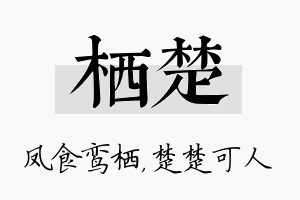 栖楚

凤食鸾栖，楚楚可人